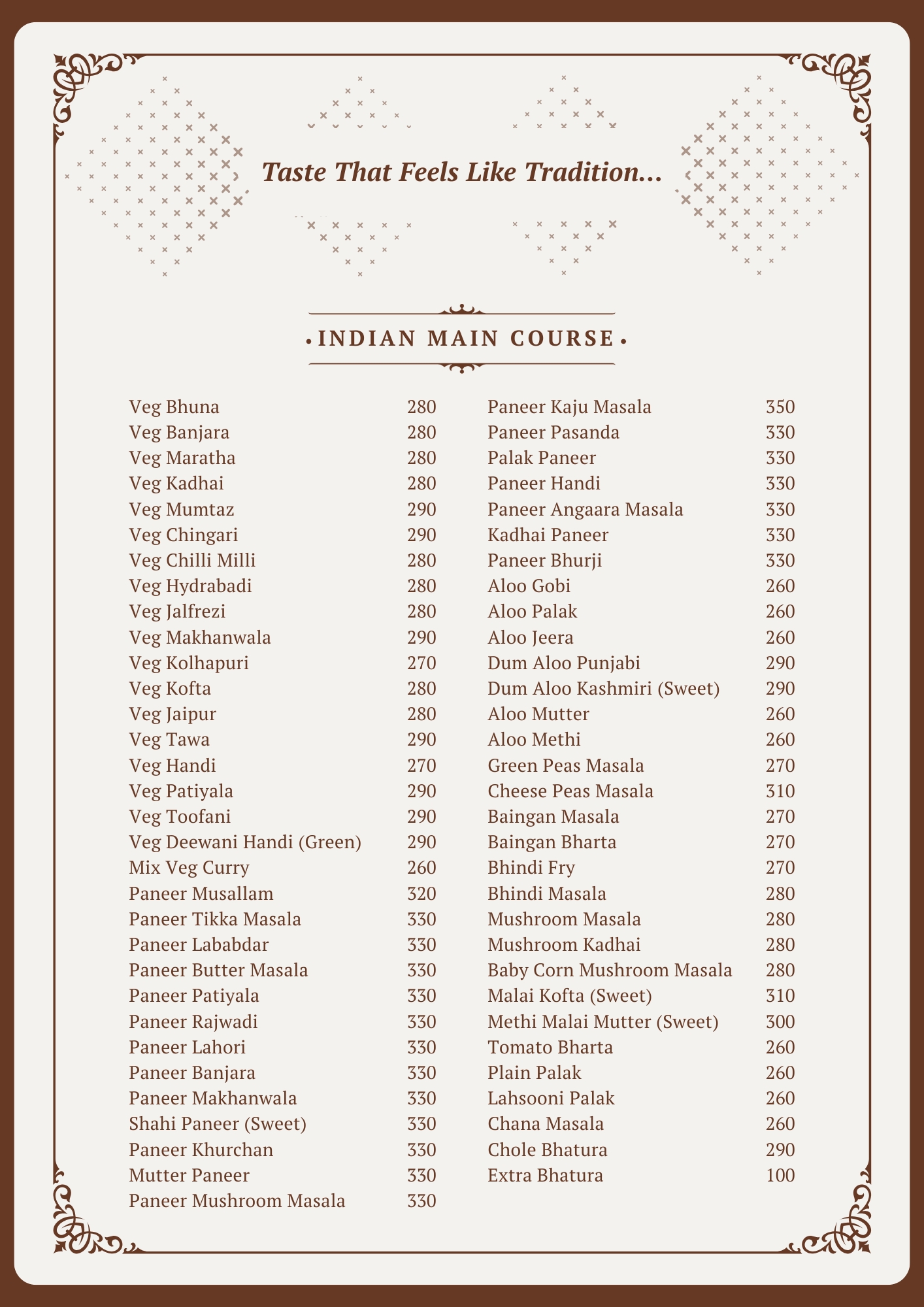 Taste That Feels Like Tradition...

• INDIAN MAIN COURSE •

Veg Bhuna 280
Veg Banjara 280
Veg Maratha 280
Veg Kadhai 280
Veg Mumtaz 290
Veg Chingari 290
Veg Chilli Milli 280
Veg Hydrabadi 280
Veg Jalfrezi 280
Veg Makhanwala 290
Veg Kolhapuri 270
Veg Kofta 280
Veg Jaipur 280
Veg Tawa 290
Veg Handi 270
Veg Patiyala 290
Veg Toofani 290
Veg Deewani Handi (Green) 290
Mix Veg Curry 260
Paneer Musallam 320
Paneer Tikka Masala 330
Paneer Lababdar 330
Paneer Butter Masala 330
Paneer Patiyala 330
Paneer Rajwadi 330
Paneer Lahori 330
Paneer Banjara 330
Paneer Makhanwala 330
Shahi Paneer (Sweet) 330
Paneer Khurchan 330
Mutter Paneer 330
Paneer Mushroom Masala 330

Paneer Kaju Masala 350
Paneer Pasanda 330
Palak Paneer 330
Paneer Handi 330
Paneer Angaara Masala 330
Kadhai Paneer 330
Paneer Bhurji 330
Aloo Gobi 260
Aloo Palak 260
Aloo Jeera 260
Dum Aloo Punjabi 290
Dum Aloo Kashmiri (Sweet) 290
Aloo Mutter 260
Aloo Methi 260
Green Peas Masala 270
Cheese Peas Masala 310
Baingan Masala 270
Baingan Bharta 270
Bhindi Fry 270
Bhindi Masala 280
Mushroom Masala 280
Mushroom Kadhai 280
Baby Corn Mushroom Masala 280
Malai Kofta (Sweet) 310
Methi Malai Mutter (Sweet) 300
Tomato Bharta 260
Plain Palak 260
Lahsooni Palak 260
Chana Masala 260
Chole Bhatura 290
Extra Bhatura 100